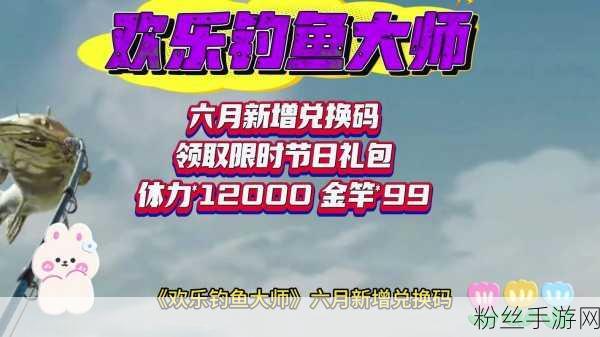 欢乐钓鱼大师

六月新增兑换码
领取限时节日礼包
体力*12000 金竿*99

《欢乐钓鱼大师》六月新增兑换码

粉丝手游网